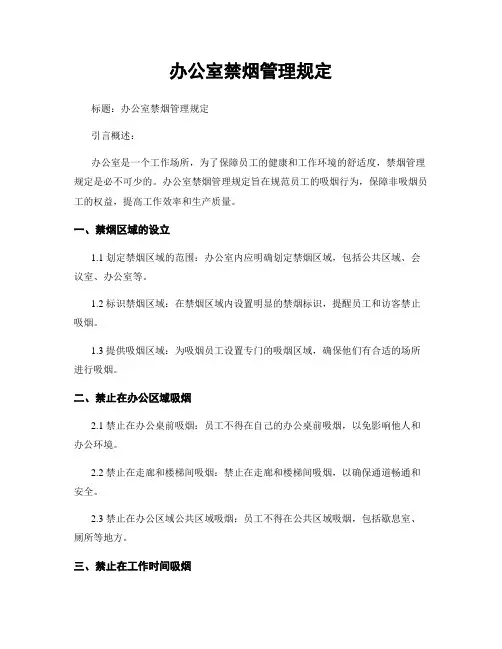 办公室禁烟管理规定

标题：办公室禁烟管理规定

引言概述：

办公室是一个工作场所，为了保障员工的健康和工作环境的舒适度，禁烟管理规定是必不可少的。办公室禁烟管理规定旨在规范员工的吸烟行为，保障非吸烟员工的权益，提高工作效率和生产质量。

一、禁烟区域的设立

1.1 划定禁烟区域的范围：办公室内应明确划定禁烟区域，包括公共区域、会议室、办公室等。

1.2 标识禁烟区域：在禁烟区域内设置明显的禁烟标识，提醒员工和访客禁止吸烟。

1.3 提供吸烟区域：为吸烟员工设置专门的吸烟区域，确保他们有合适的场所进行吸烟。

二、禁止在办公区域吸烟

2.1 禁止在办公桌前吸烟：员工不得在自己的办公桌前吸烟，以免影响他人和办公环境。

2.2 禁止在走廊和楼梯间吸烟：禁止在走廊和楼梯间吸烟，以确保通道畅通和安全。

2.3 禁止在办公区域公共区域吸烟：员工不得在公共区域吸烟，包括歇息室、厕所等地方。

三、禁止在工作时间吸烟